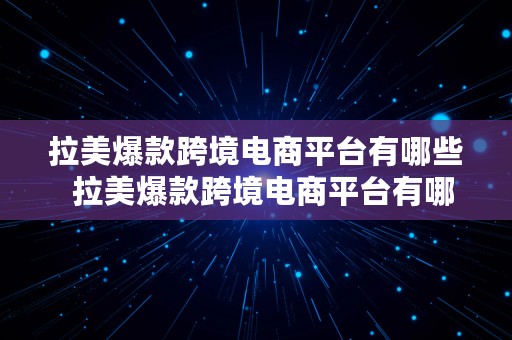 拉美爆款跨境电商平台有哪些 拉美爆款跨境电商平台有哪